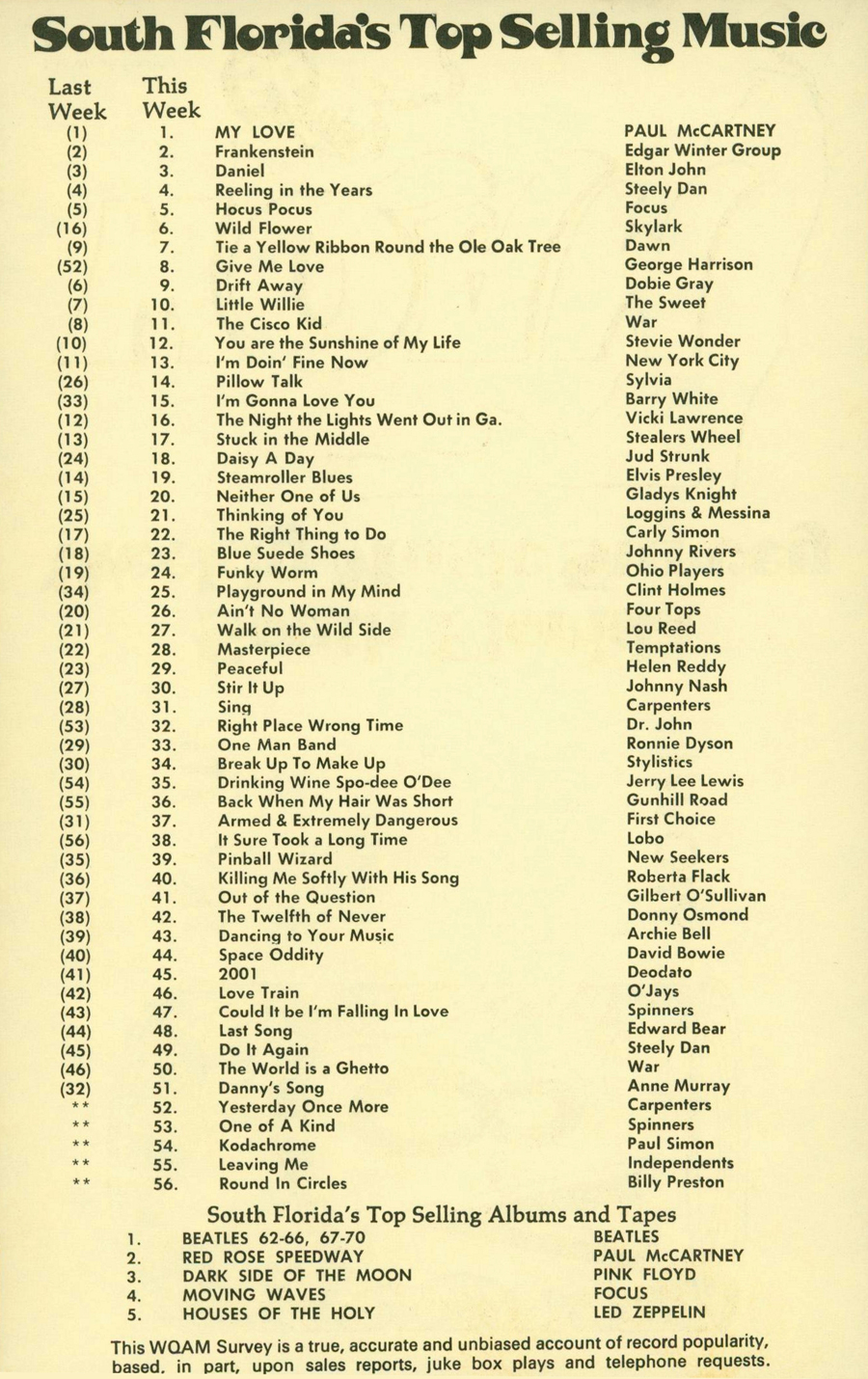 South Florida's Top Selling Music

| Last Week | This Week | | |
|---|---|---|---|
| (1) | 1. | MY LOVE | PAUL McCARTNEY |
| (2) | 2. | Frankenstein | Edgar Winter Group |
| (3) | 3. | Daniel | Elton John |
| (4) | 4. | Reeling in the Years | Steely Dan |
| (5) | 5. | Hocus Pocus | Focus |
| (16) | 6. | Wild Flower | Skylark |
| (9) | 7. | Tie a Yellow Ribbon Round the Ole Oak Tree | Dawn |
| (52) | 8. | Give Me Love | George Harrison |
| (6) | 9. | Drift Away | Dobie Gray |
| (7) | 10. | Little Willie | The Sweet |
| (8) | 11. | The Cisco Kid | War |
| (10) | 12. | You are the Sunshine of My Life | Stevie Wonder |
| (11) | 13. | I'm Doin' Fine Now | New York City |
| (26) | 14. | Pillow Talk | Sylvia |
| (33) | 15. | I'm Gonna Love You | Barry White |
| (12) | 16. | The Night the Lights Went Out in Ga. | Vicki Lawrence |
| (13) | 17. | Stuck in the Middle | Stealers Wheel |
| (24) | 18. | Daisy A Day | Jud Strunk |
| (14) | 19. | Steamroller Blues | Elvis Presley |
| (15) | 20. | Neither One of Us | Gladys Knight |
| (25) | 21. | Thinking of You | Loggins & Messina |
| (17) | 22. | The Right Thing to Do | Carly Simon |
| (18) | 23. | Blue Suede Shoes | Johnny Rivers |
| (19) | 24. | Funky Worm | Ohio Players |
| (34) | 25. | Playground in My Mind | Clint Holmes |
| (20) | 26. | Ain't No Woman | Four Tops |
| (21) | 27. | Walk on the Wild Side | Lou Reed |
| (22) | 28. | Masterpiece | Temptations |
| (23) | 29. | Peaceful | Helen Reddy |
| (27) | 30. | Stir It Up | Johnny Nash |
| (28) | 31. | Sing | Carpenters |
| (53) | 32. | Right Place Wrong Time | Dr. John |
| (29) | 33. | One Man Band | Ronnie Dyson |
| (30) | 34. | Break Up To Make Up | Stylistics |
| (54) | 35. | Drinking Wine Spo-dee O'Dee | Jerry Lee Lewis |
| (55) | 36. | Back When My Hair Was Short | Gunhill Road |
| (31) | 37. | Armed & Extremely Dangerous | First Choice |
| (56) | 38. | It Sure Took a Long Time | Lobo |
| (35) | 39. | Pinball Wizard | New Seekers |
| (36) | 40. | Killing Me Softly With His Song | Roberta Flack |
| (37) | 41. | Out of the Question | Gilbert O'Sullivan |
| (38) | 42. | The Twelfth of Never | Donny Osmond |
| (39) | 43. | Dancing to Your Music | Archie Bell |
| (40) | 44. | Space Oddity | David Bowie |
| (41) | 45. | 2001 | Deodato |
| (42) | 46. | Love Train | O'Jays |
| (43) | 47. | Could It be I'm Falling In Love | Spinners |
| (44) | 48. | Last Song | Edward Bear |
| (45) | 49. | Do It Again | Steely Dan |
| (46) | 50. | The World is a Ghetto | War |
| (32) | 51. | Danny's Song | Anne Murray |
| ** | 52. | Yesterday Once More | Carpenters |
| ** | 53. | One of A Kind | Spinners |
| ** | 54. | Kodachrome | Paul Simon |
| ** | 55. | Leaving Me | Independents |
| ** | 56. | Round In Circles | Billy Preston |

South Florida's Top Selling Albums and Tapes

| | | |
|---|---|---|
| 1. | BEATLES 62-66, 67-70 | BEATLES |
| 2. | RED ROSE SPEEDWAY | PAUL McCARTNEY |
| 3. | DARK SIDE OF THE MOON | PINK FLOYD |
| 4. | MOVING WAVES | FOCUS |
| 5. | HOUSES OF THE HOLY | LED ZEPPELIN |

This WQAM Survey is a true, accurate and unbiased account of record popularity, based, in part, upon sales reports, juke box plays and telephone requests.